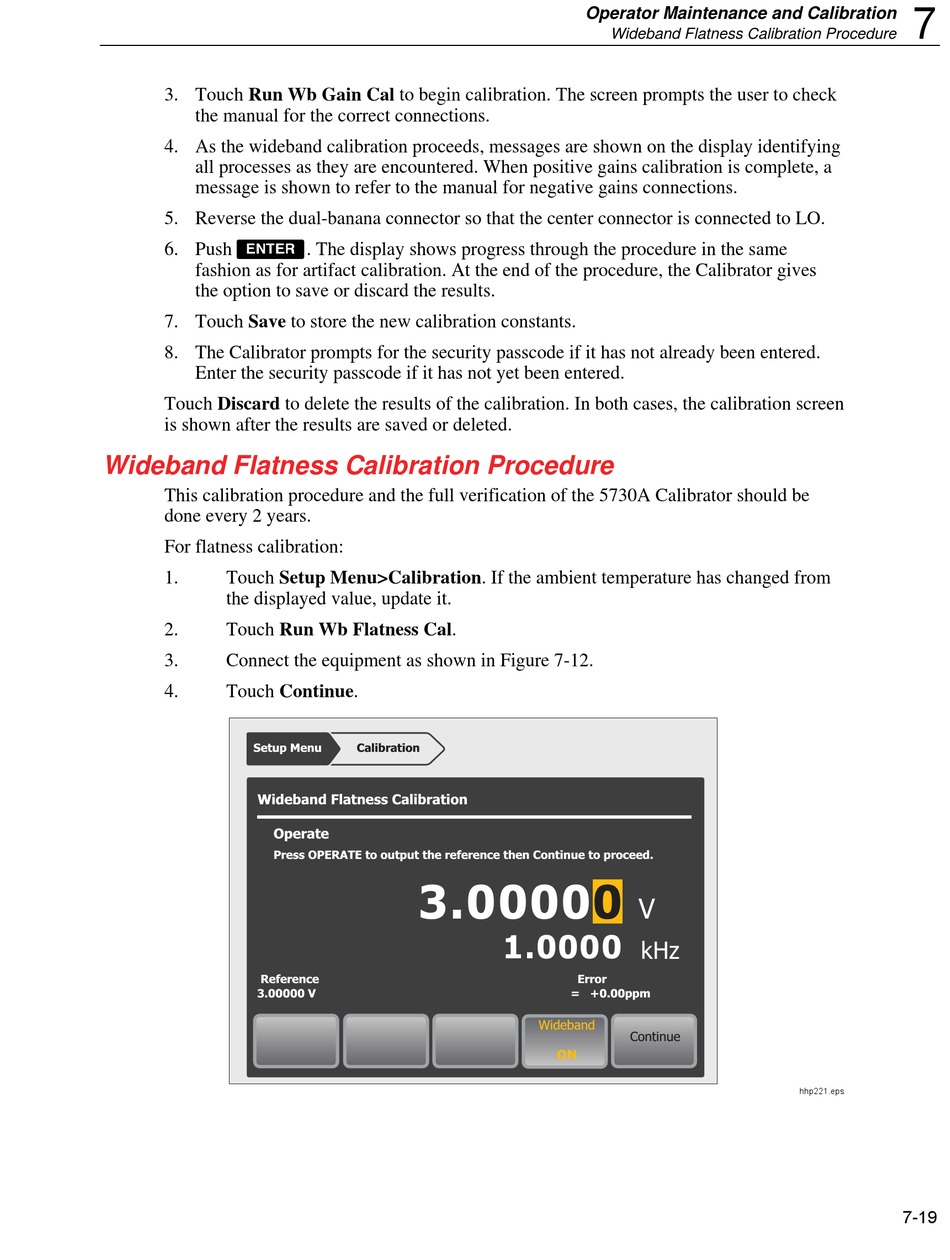 Operator Maintenance and Calibration
Wideband Flatness Calibration Procedure
7

3. Touch Run Wb Gain Cal to begin calibration. The screen prompts the user to check the manual for the correct connections.

4. As the wideband calibration proceeds, messages are shown on the display identifying all processes as they are encountered. When positive gains calibration is complete, a message is shown to refer to the manual for negative gains connections.

5. Reverse the dual-banana connector so that the center connector is connected to LO.

6. Push ENTER. The display shows progress through the procedure in the same fashion as for artifact calibration. At the end of the procedure, the Calibrator gives the option to save or discard the results.

7. Touch Save to store the new calibration constants.

8. The Calibrator prompts for the security passcode if it has not already been entered. Enter the security passcode if it has not yet been entered.

Touch Discard to delete the results of the calibration. In both cases, the calibration screen is shown after the results are saved or deleted.

Wideband Flatness Calibration Procedure

This calibration procedure and the full verification of the 5730A Calibrator should be done every 2 years.

For flatness calibration:

1. Touch Setup Menu>Calibration. If the ambient temperature has changed from the displayed value, update it.

2. Touch Run Wb Flatness Cal.

3. Connect the equipment as shown in Figure 7-12.

4. Touch Continue.

Setup Menu
Calibration
Wideband Flatness Calibration
Operate
Press OPERATE to output the reference then Continue to proceed.
3.00000 V
1.0000 kHz
Reference
3.00000 V
Error
= +0.00ppm
Wideband
ON
Continue

hhp221.eps

7-19